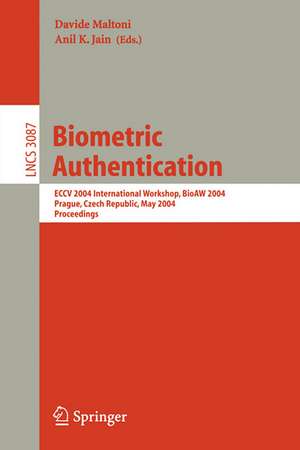 Davide Maltoni
Anil K. Jain (Eds.)

LNCS 3087

Biometric Authentication

ECCV 2004 International Workshop, BioAW 2004
Prague, Czech Republic, May 2004
Proceedings

Springer